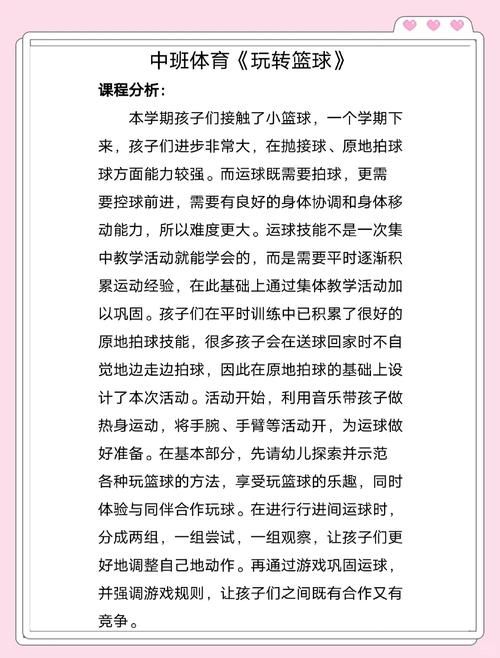 中班体育《玩转篮球》

课程分析：

本学期孩子们接触了小篮球，一个学期下来，孩子们进步非常大，在抛接球、原地拍球球方面能力较强。而运球既需要拍球，更需要控球前进，需要有良好的身体协调和身体移动能力，所以难度更大。运球技能不是一次集中教学活动就能学会的，而是需要平时逐渐积累运动经验，在此基础上通过集体教学活动加以巩固。孩子们在平时训练中已积累了很好的原地拍球技能，很多孩子会在送球回家时不自觉地边走边拍球，因此在原地拍球的基础上设计了本次活动。活动开始，利用音乐带孩子做热身运动，将手腕、手臂等活动开，为运球做好准备。在基本部分，先请幼儿探索并示范各种玩篮球的方法，享受玩篮球的乐趣，同时体验与同伴合作玩球。在进行行进间运球时，分成两组，一组尝试，一组观察，让孩子们更好地调整自己地动作。再通过游戏巩固运球，并强调游戏规则，让孩子们之间既有合作又有竞争。